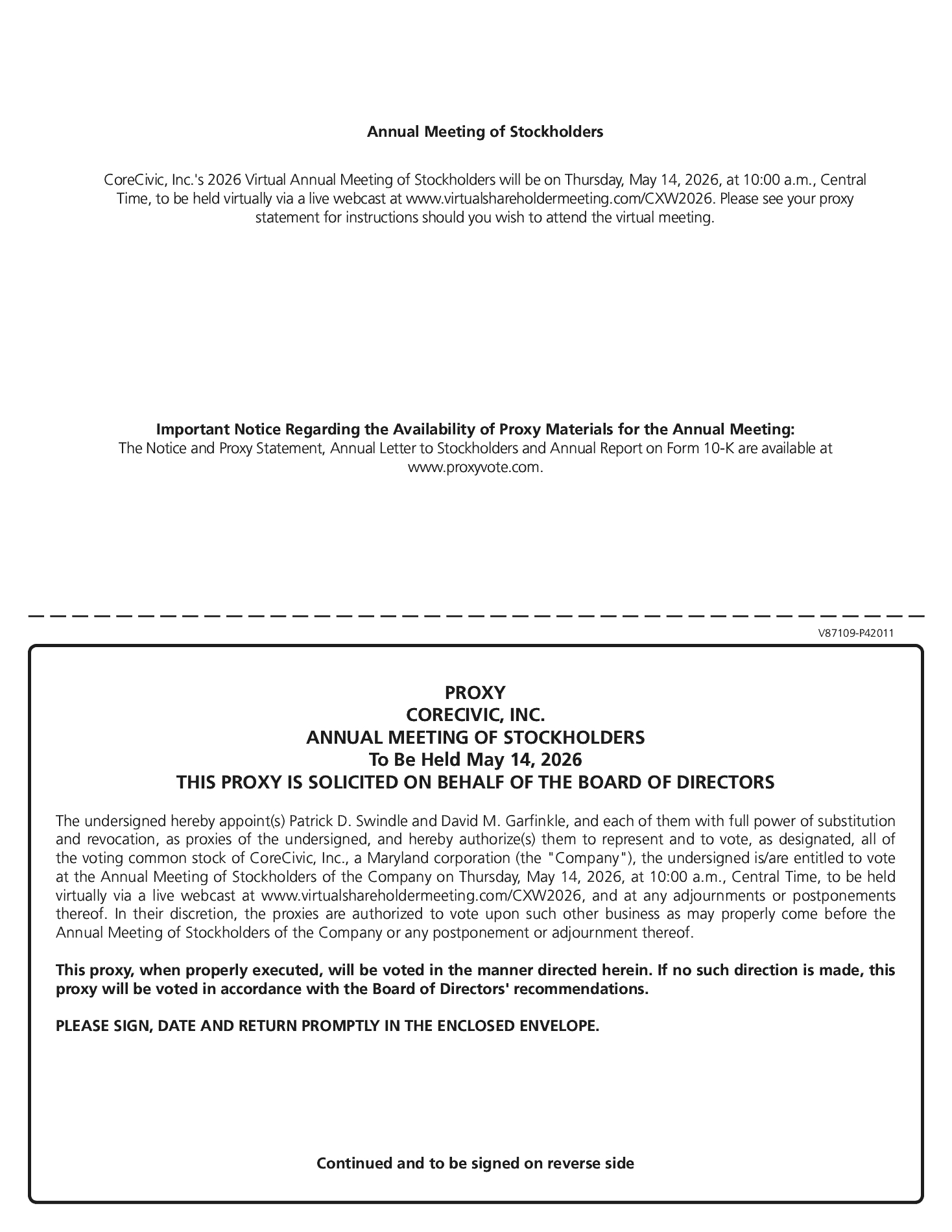 Annual Meeting of Stockholders

CoreCivic, Inc.'s 2026 Virtual Annual Meeting of Stockholders will be on Thursday, May 14, 2026, at 10:00 a.m., Central Time, to be held virtually via a live webcast at www.virtualshareholdermeeting.com/CXW2026. Please see your proxy statement for instructions should you wish to attend the virtual meeting.

Important Notice Regarding the Availability of Proxy Materials for the Annual Meeting:
The Notice and Proxy Statement, Annual Letter to Stockholders and Annual Report on Form 10-K are available at www.proxyvote.com.

V87109-P42011

PROXY
CORECIVIC, INC.
ANNUAL MEETING OF STOCKHOLDERS
To Be Held May 14, 2026
THIS PROXY IS SOLICITED ON BEHALF OF THE BOARD OF DIRECTORS

The undersigned hereby appoint(s) Patrick D. Swindle and David M. Garfinkle, and each of them with full power of substitution and revocation, as proxies of the undersigned, and hereby authorize(s) them to represent and to vote, as designated, all of the voting common stock of CoreCivic, Inc., a Maryland corporation (the "Company"), the undersigned is/are entitled to vote at the Annual Meeting of Stockholders of the Company on Thursday, May 14, 2026, at 10:00 a.m., Central Time, to be held virtually via a live webcast at www.virtualshareholdermeeting.com/CXW2026, and at any adjournments or postponements thereof. In their discretion, the proxies are authorized to vote upon such other business as may properly come before the Annual Meeting of Stockholders of the Company or any postponement or adjournment thereof.

This proxy, when properly executed, will be voted in the manner directed herein. If no such direction is made, this proxy will be voted in accordance with the Board of Directors' recommendations.

PLEASE SIGN, DATE AND RETURN PROMPTLY IN THE ENCLOSED ENVELOPE.

Continued and to be signed on reverse side